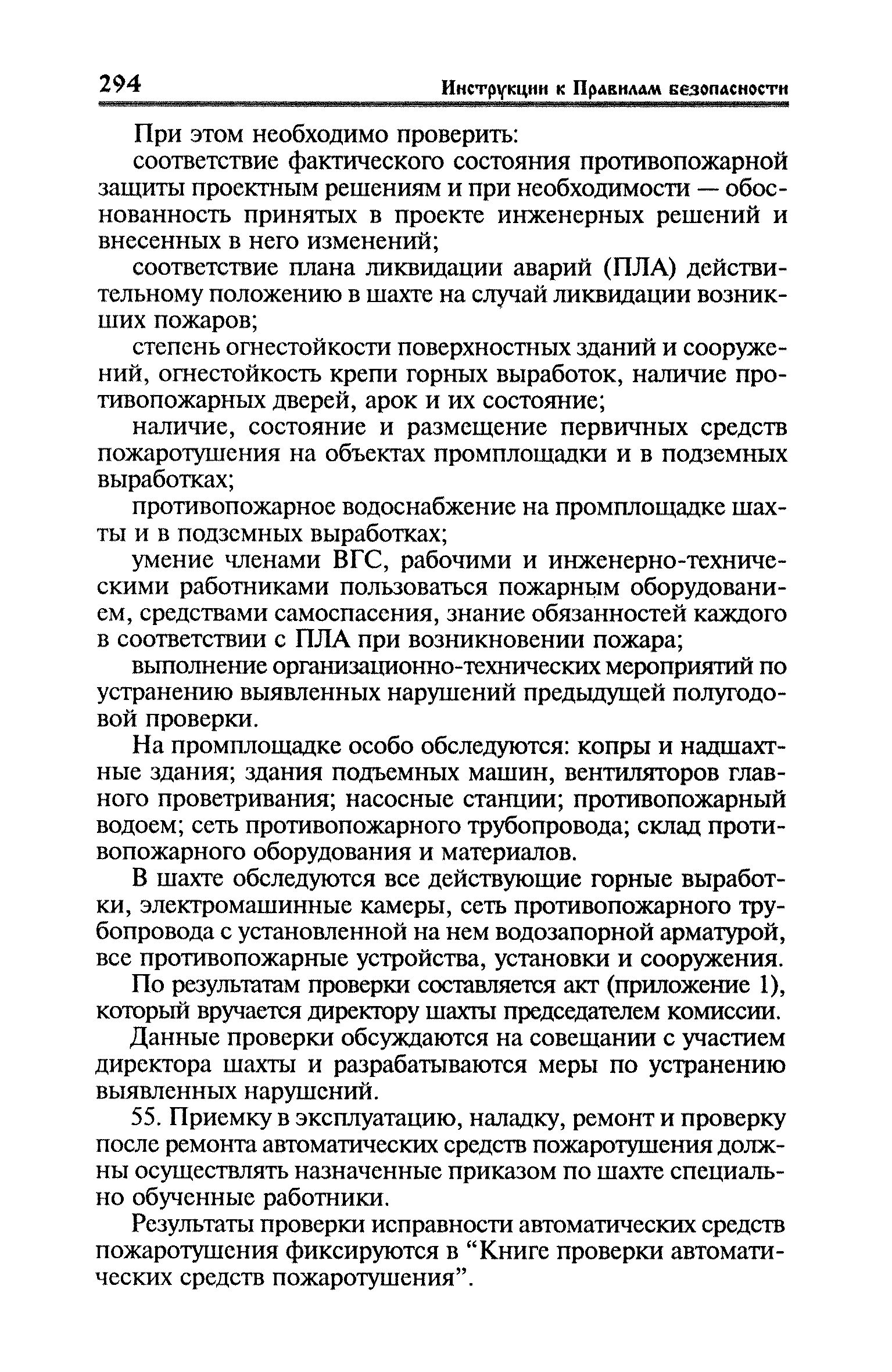 294

Инструкции к Правилам безопасности

При этом необходимо проверить:

соответствие фактического состояния противопожарной защиты проектным решениям и при необходимости — обоснованность принятых в проекте инженерных решений и внесенных в него изменений;

соответствие плана ликвидации аварий (ПЛА) действительному положению в шахте на случай ликвидации возникших пожаров;

степень огнестойкости поверхностных зданий и сооружений, огнестойкость крепи горных выработок, наличие противопожарных дверей, арок и их состояние;

наличие, состояние и размещение первичных средств пожаротушения на объектах промплощадки и в подземных выработках;

противопожарное водоснабжение на промплощадке шахты и в подземных выработках;

умение членами ВГС, рабочими и инженерно-техническими работниками пользоваться пожарным оборудованием, средствами самоспасения, знание обязанностей каждого в соответствии с ПЛА при возникновении пожара;

выполнение организационно-технических мероприятий по устранению выявленных нарушений предыдущей полугодовой проверки.

На промплощадке особо обследуются: копры и надшахтные здания; здания подъемных машин, вентиляторов главного проветривания; насосные станции; противопожарный водоем; сеть противопожарного трубопровода; склад противопожарного оборудования и материалов.

В шахте обследуются все действующие горные выработки, электромашинные камеры, сеть противопожарного трубопровода с установленной на нем водозапорной арматурой, все противопожарные устройства, установки и сооружения.

По результатам проверки составляется акт (приложение 1), который вручается директору шахты председателем комиссии.

Данные проверки обсуждаются на совещании с участием директора шахты и разрабатываются меры по устранению выявленных нарушений.

55. Приемку в эксплуатацию, наладку, ремонт и проверку после ремонта автоматических средств пожаротушения должны осуществлять назначенные приказом по шахте специально обученные работники.

Результаты проверки исправности автоматических средств пожаротушения фиксируются в “Книге проверки автоматических средств пожаротушения”.